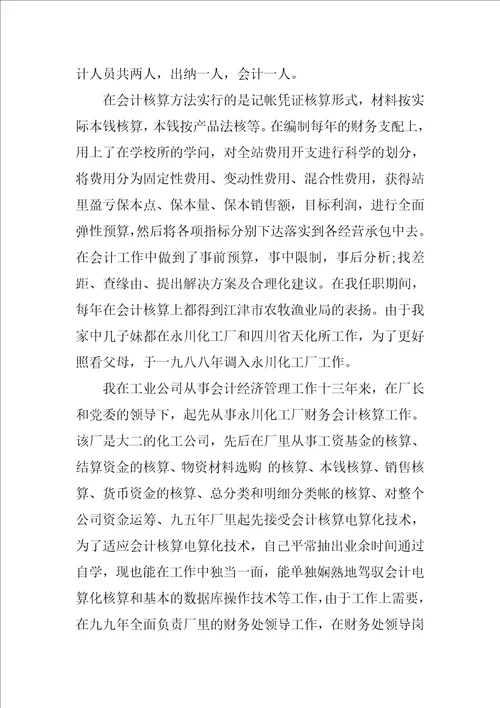 计人员共两人，出纳一人，会计一人。

在会计核算方法实行的是记帐凭证核算形式，材料按实际本钱核算，本钱按产品法核等。在编制每年的财务支配上，用上了在学校所的学问，对全站费用开支进行科学的划分，将费用分为固定性费用、变动性费用、混合性费用，获得站里盈亏保本点、保本量、保本销售额，目标利润，进行全面弹性预算，然后将各项指标分别下达落实到各经营承包中去。在会计工作中做到了事前预算，事中限制，事后分析;找差距、查缘由、提出解决方案及合理化建议。在我任职期间，每年在会计核算上都得到江津市农牧渔业局的表扬。由于我家中几子妹都在永川化工厂和四川省天化所工作，为了更好照看父母，于一九八八年调入永川化工厂工作。

我在工业公司从事会计经济管理工作十三年来，在厂长和党委的领导下，起先从事永川化工厂财务会计核算工作。该厂是大二的化工公司，先后在厂里从事工资基金的核算、结算资金的核算、物资材料选购 的核算、本钱核算、销售核算、货币资金的核算、总分类和明细分类帐的核算、对整个公司资金运筹、九五年厂里起先接受会计核算电算化技术，为了适应会计核算电算化技术，自己平常抽出业余时间通过自学，现也能在工作中独当一面，能单独娴熟地驾驭会计电算化核算和基本的数据库操作技术等工作，由于工作上需要，在九九年全面负责厂里的财务处领导工作，在财务处领导岗